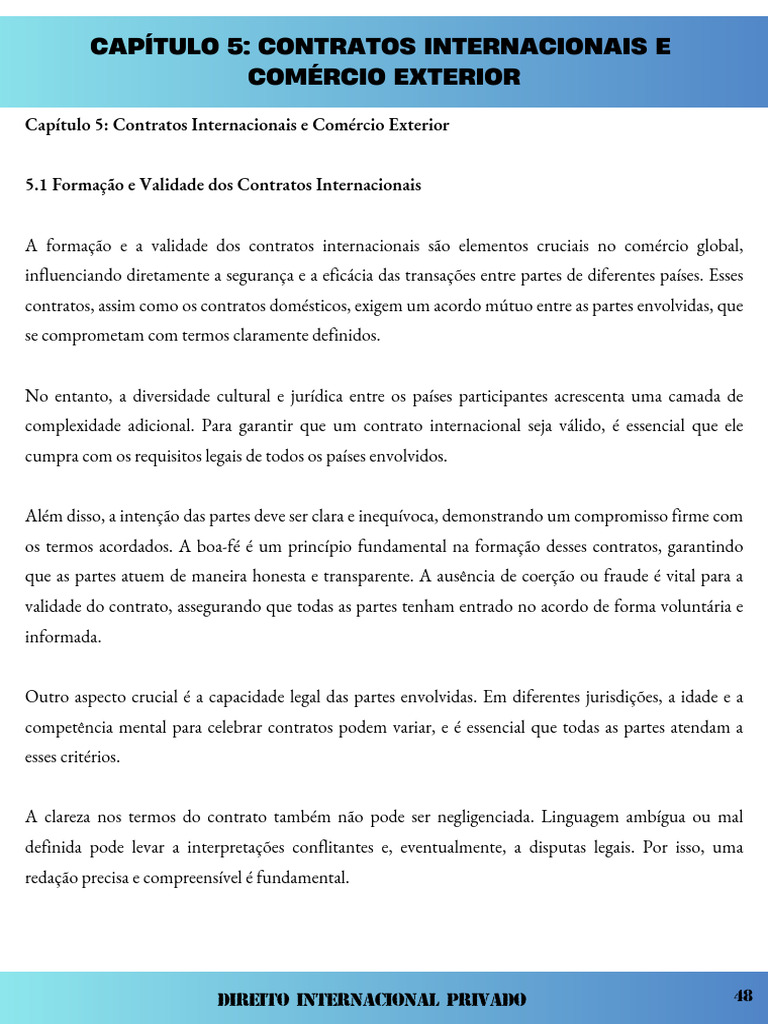 CAPÍTULO 5: CONTRATOS INTERNACIONAIS E COMÉRCIO EXTERIOR

Capítulo 5: Contratos Internacionais e Comércio Exterior

5.1 Formação e Validade dos Contratos Internacionais

A formação e a validade dos contratos internacionais são elementos cruciais no comércio global, influenciando diretamente a segurança e a eficácia das transações entre partes de diferentes países. Esses contratos, assim como os contratos domésticos, exigem um acordo mútuo entre as partes envolvidas, que se comprometam com termos claramente definidos.

No entanto, a diversidade cultural e jurídica entre os países participantes acrescenta uma camada de complexidade adicional. Para garantir que um contrato internacional seja válido, é essencial que ele cumpra com os requisitos legais de todos os países envolvidos.

Além disso, a intenção das partes deve ser clara e inequívoca, demonstrando um compromisso firme com os termos acordados. A boa-fé é um princípio fundamental na formação desses contratos, garantindo que as partes atuem de maneira honesta e transparente. A ausência de coerção ou fraude é vital para a validade do contrato, assegurando que todas as partes tenham entrado no acordo de forma voluntária e informada.

Outro aspecto crucial é a capacidade legal das partes envolvidas. Em diferentes jurisdições, a idade e a competência mental para celebrar contratos podem variar, e é essencial que todas as partes atendam a esses critérios.

A clareza nos termos do contrato também não pode ser negligenciada. Linguagem ambígua ou mal definida pode levar a interpretações conflitantes e, eventualmente, a disputas legais. Por isso, uma redação precisa e compreensível é fundamental.

DIREITO INTERNACIONAL PRIVADO

48